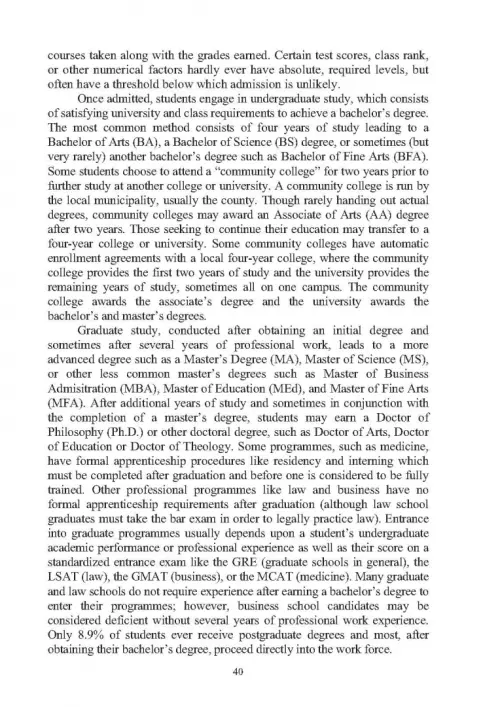 courses taken along with the grades earned. Certain test scores, class rank, or other numerical factors hardly ever have absolute, required levels, but often have a threshold below which admission is unlikely.

Once admitted, students engage in undergraduate study, which consists of satisfying university and class requirements to achieve a bachelor's degree. The most common method consists of four years of study leading to a Bachelor of Arts (BA), a Bachelor of Science (BS) degree, or sometimes (but very rarely) another bachelor's degree such as Bachelor of Fine Arts (BFA). Some students choose to attend a "community college" for two years prior to further study at another college or university. A community college is run by the local municipality, usually the county. Though rarely handing out actual degrees, community colleges may award an Associate of Arts (AA) degree after two years. Those seeking to continue their education may transfer to a four-year college or university. Some community colleges have automatic enrollment agreements with a local four-year college, where the community college provides the first two years of study and the university provides the remaining years of study, sometimes all on one campus. The community college awards the associate's degree and the university awards the bachelor's and master's degrees.

Graduate study, conducted after obtaining an initial degree and sometimes after several years of professional work, leads to a more advanced degree such as a Master's Degree (MA), Master of Science (MS), or other less common master's degrees such as Master of Business Admisitration (MBA), Master of Education (MEd), and Master of Fine Arts (MFA). After additional years of study and sometimes in conjunction with the completion of a master's degree, students may earn a Doctor of Philosophy (Ph.D.) or other doctoral degree, such as Doctor of Arts, Doctor of Education or Doctor of Theology. Some programmes, such as medicine, have formal apprenticeship procedures like residency and interning which must be completed after graduation and before one is considered to be fully trained. Other professional programmes like law and business have no formal apprenticeship requirements after graduation (although law school graduates must take the bar exam in order to legally practice law). Entrance into graduate programmes usually depends upon a student's undergraduate academic performance or professional experience as well as their score on a standardized entrance exam like the GRE (graduate schools in general), the LSAT (law), the GMAT (business), or the MCAT (medicine). Many graduate and law schools do not require experience after earning a bachelor's degree to enter their programmes; however, business school candidates may be considered deficient without several years of professional work experience. Only 8.9% of students ever receive postgraduate degrees and most, after obtaining their bachelor's degree, proceed directly into the work force.

40